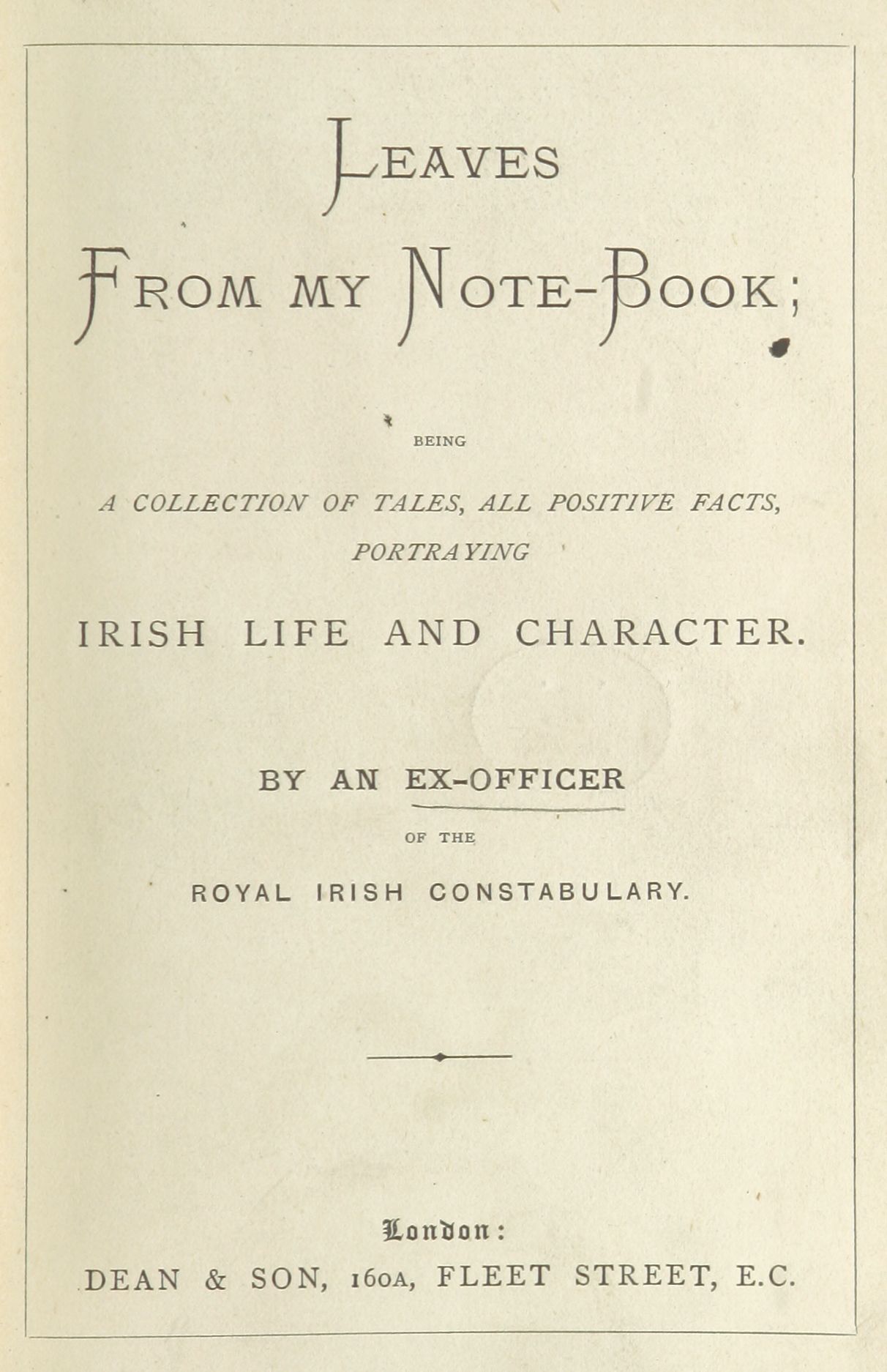 LEAVES

FROM MY NOTE-BOOK;

BEING

A COLLECTION OF TALES, ALL POSITIVE FACTS, PORTRAYING

IRISH LIFE AND CHARACTER.

BY AN EX-OFFICER

OF THE

ROYAL IRISH CONSTABULARY.

London:

DEAN & SON, 160A, FLEET STREET, E.C.